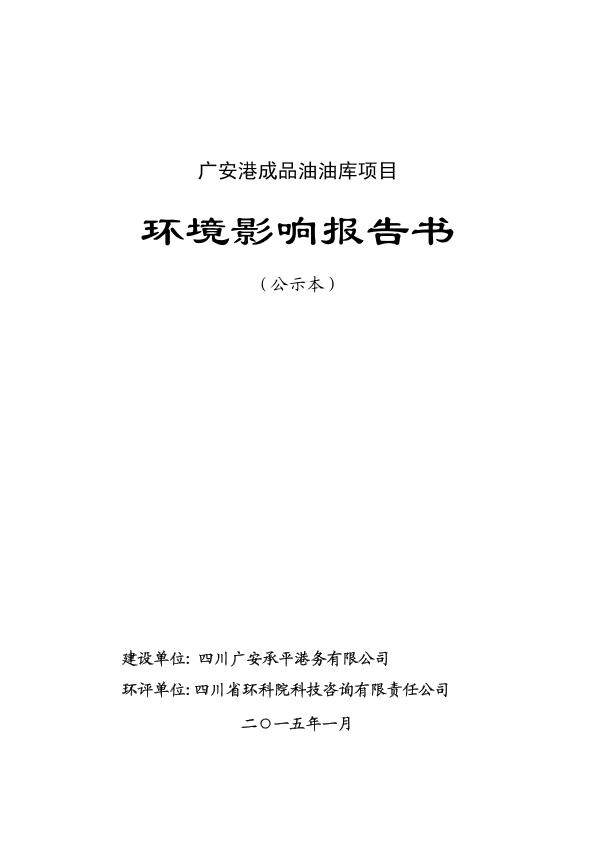 广安港成品油油库项目

环境影响报告书

（公示本）

建设单位：四川广安承平港务有限公司

环评单位：四川省环科院科技咨询有限责任公司

二〇一五年一月